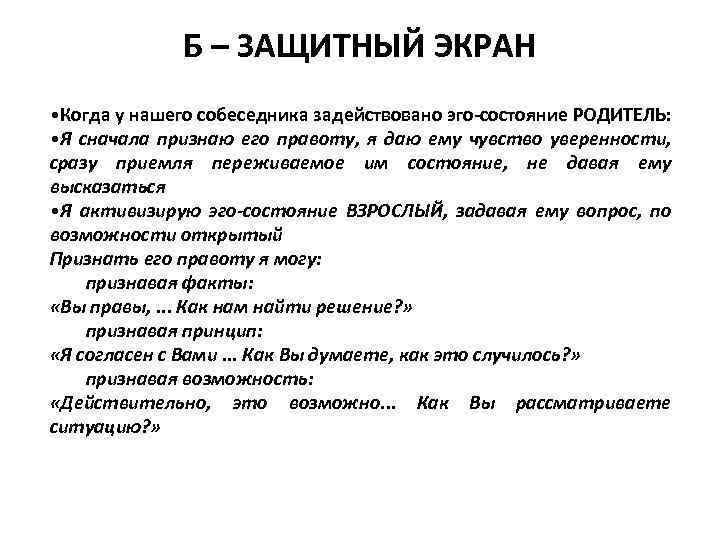 Б – ЗАЩИТНЫЙ ЭКРАН

•Когда у нашего собеседника задействовано эго-состояние РОДИТЕЛЬ:
•Я сначала признаю его правоту, я даю ему чувство уверенности, сразу приемля переживаемое им состояние, не давая ему высказаться
•Я активизирую эго-состояние ВЗРОСЛЫЙ, задавая ему вопрос, по возможности открытый
Признать его правоту я могу:
признавая факты:
«Вы правы, ... Как нам найти решение?»
признавая принцип:
«Я согласен с Вами ... Как Вы думаете, как это случилось?»
признавая возможность:
«Действительно, это возможно... Как Вы рассматриваете ситуацию?»